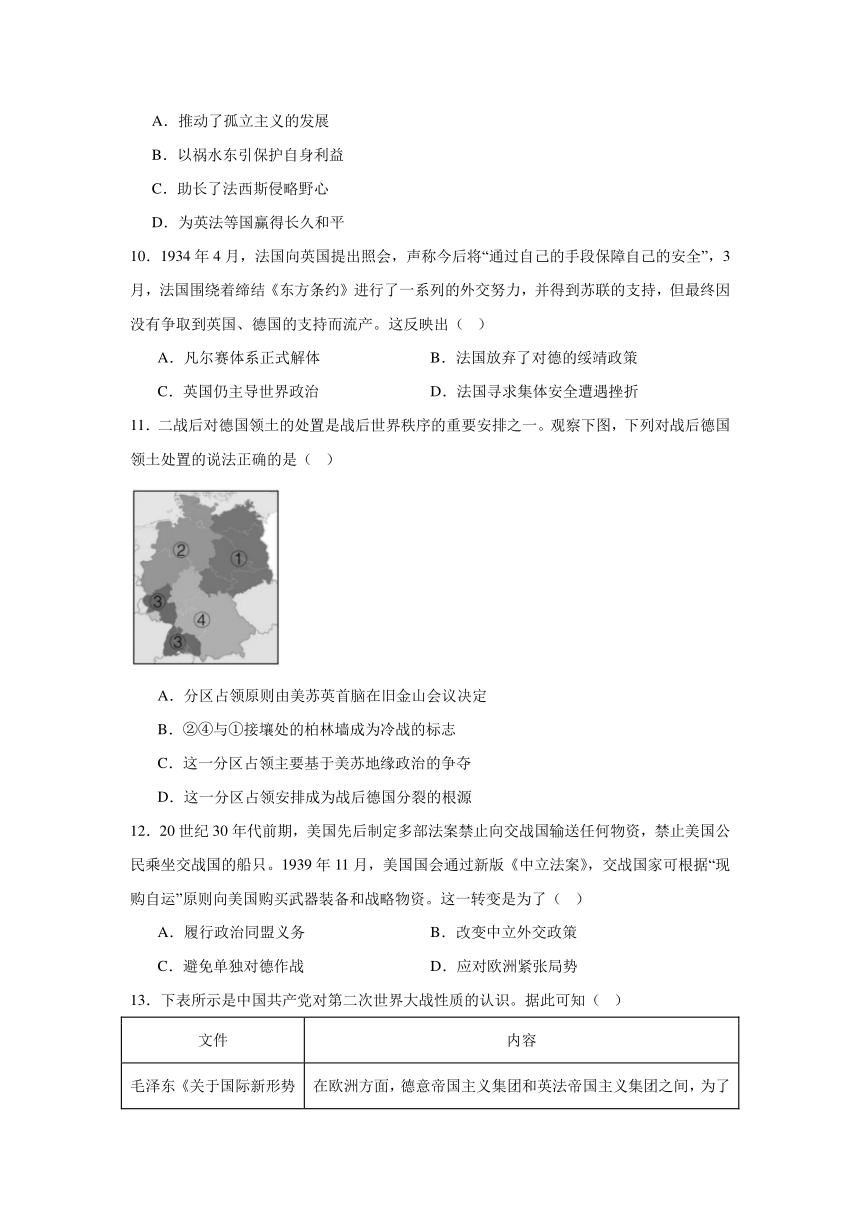 A．推动了孤立主义的发展

B．以祸水东引保护自身利益

C．助长了法西斯侵略野心

D．为英法等国赢得长久和平

10．1934 年 4 月，法国向英国提出照会，声称今后将“通过自己的手段保障自己的安全”，3 月，法国围绕着缔结《东方条约》进行了一系列的外交努力，并得到苏联的支持，但最终因没有争取到英国、德国的支持而流产。这反映出（　）

A．凡尔赛体系正式解体　　B．法国放弃了对德的绥靖政策

C．英国仍主导世界政治　　D．法国寻求集体安全遭遇挫折

11．二战后对德国领土的处置是战后世界秩序的重要安排之一。观察下图，下列对战后德国领土处置的说法正确的是（　）

②

①

③

④

③

A．分区占领原则由美苏英首脑在旧金山会议决定

B．②④与①接壤处的柏林墙成为冷战的标志

C．这一分区占领主要基于美苏地缘政治的争夺

D．这一分区占领安排成为战后德国分裂的根源

12．20 世纪 30 年代前期，美国先后制定多部法案禁止向交战国输送任何物资，禁止美国公民乘坐交战国的船只。1939 年 11 月，美国国会通过新版《中立法案》，交战国家可根据“现购自运”原则向美国购买武器装备和战略物资。这一转变是为了（　）

A．履行政治同盟义务　　B．改变中立外交政策

C．避免单独对德作战　　D．应对欧洲紧张局势

13．下表所示是中国共产党对第二次世界大战性质的认识。据此可知（　）

| 文件 | 内容 |
|---|---|
| 毛泽东《关于国际新形势 | 在欧洲方面，德意帝国主义集团和英法帝国主义集团之间，为了 |